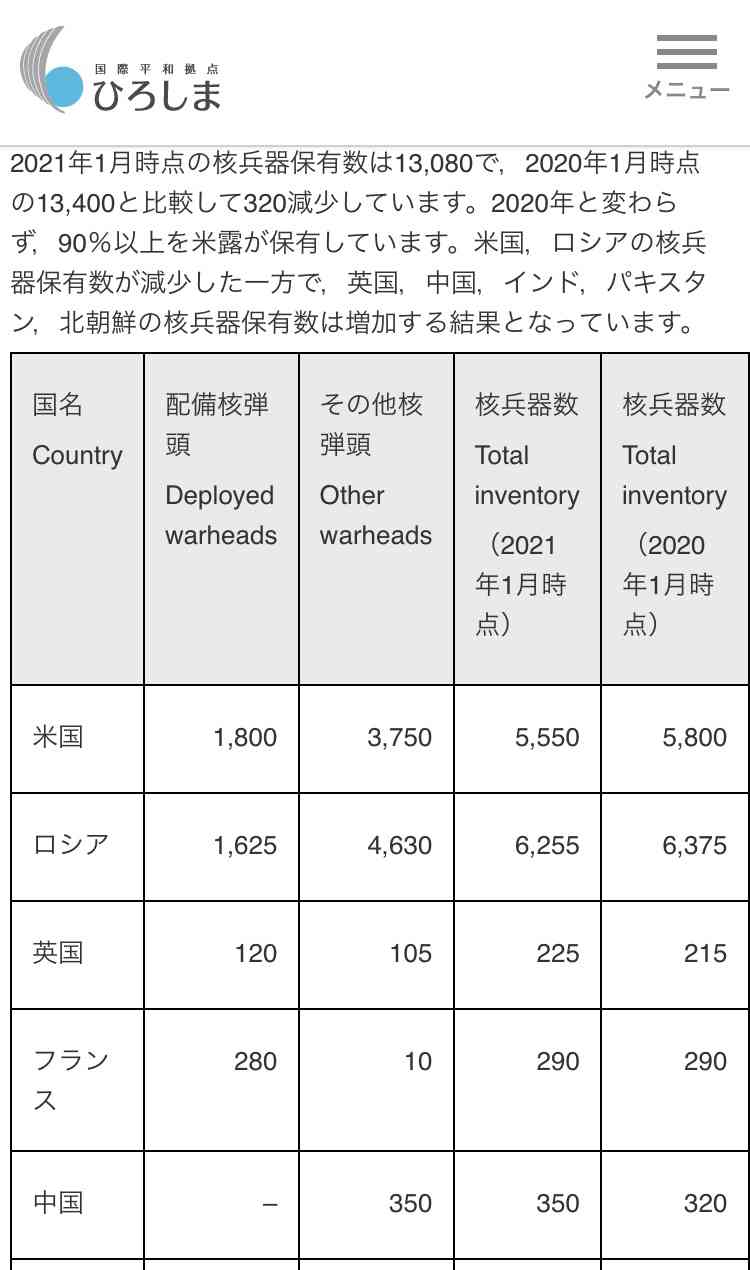 国際平和拠点
ひろしま

メニュー

2021年1月時点の核兵器保有数は13,080で，2020年1月時点の13,400と比較して320減少しています。2020年と変わらず，90%以上を米露が保有しています。米国，ロシアの核兵器保有数が減少した一方で，英国，中国，インド，パキスタン，北朝鮮の核兵器保有数は増加する結果となっています。

| 国名 Country | 配備核弾頭 Deployed warheads | その他核弾頭 Other warheads | 核兵器数 Total inventory （2021年1月時点） | 核兵器数 Total inventory （2020年1月時点） |
|---|---|---|---|---|
| 米国 | 1,800 | 3,750 | 5,550 | 5,800 |
| ロシア | 1,625 | 4,630 | 6,255 | 6,375 |
| 英国 | 120 | 105 | 225 | 215 |
| フランス | 280 | 10 | 290 | 290 |
| 中国 | – | 350 | 350 | 320 |